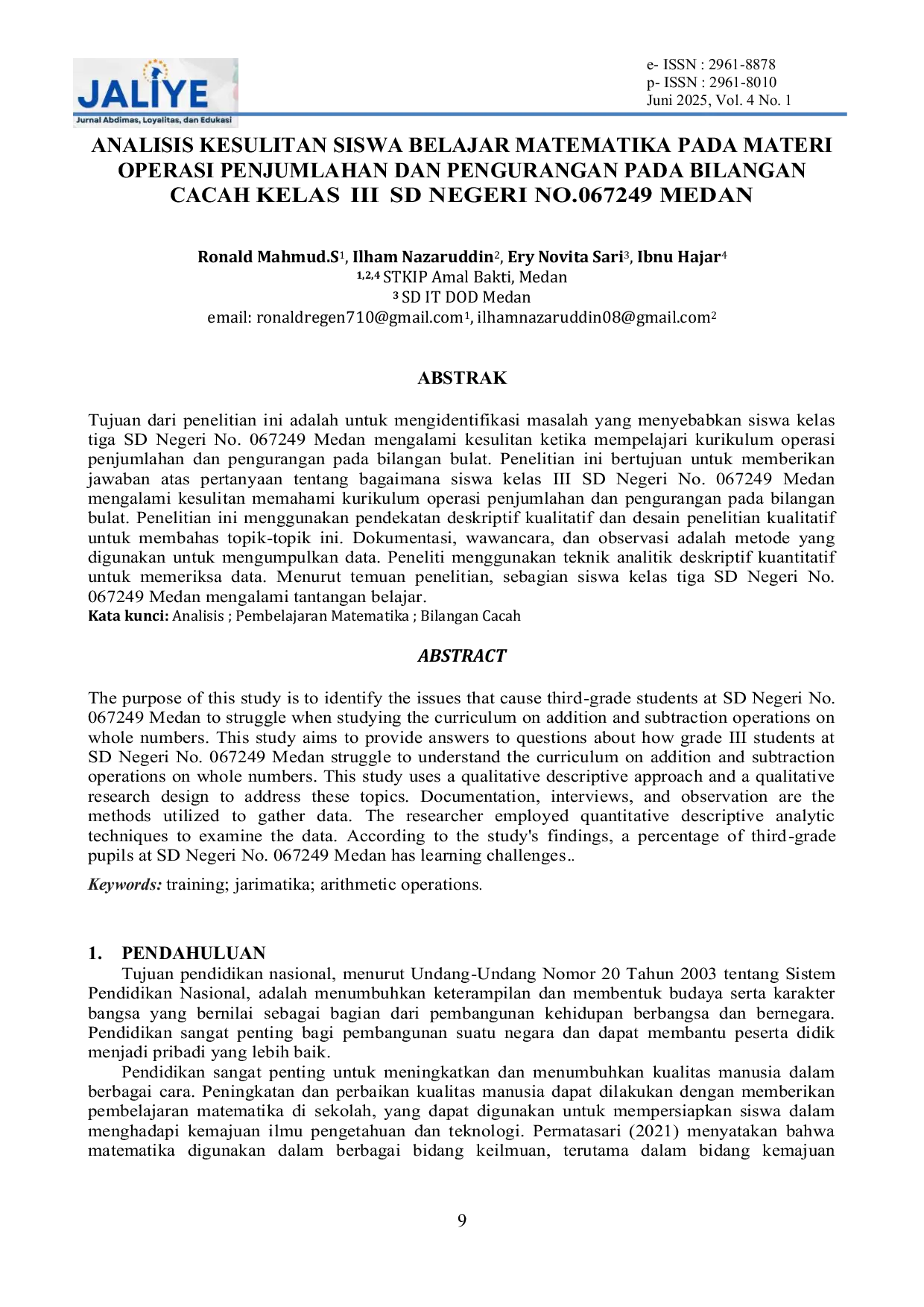 JALIYE
Jurnal Abdimas, Loyalitas, dan Edukasi

e- ISSN : 2961-8878
p- ISSN : 2961-8010
Juni 2025, Vol. 4 No. 1

ANALISIS KESULITAN SISWA BELAJAR MATEMATIKA PADA MATERI OPERASI PENJUMLAHAN DAN PENGURANGAN PADA BILANGAN CACAH KELAS III SD NEGERI NO.067249 MEDAN

Ronald Mahmud.S$^{1}$, Ilham Nazaruddin$^{2}$, Ery Novita Sari$^{3}$, Ibnu Hajar$^{4}$
$^{1,2,4}$ STKIP Amal Bakti, Medan
$^{3}$ SD IT DOD Medan
email: ronaldregen710@gmail.com$^{1}$, ilhamnazaruddin08@gmail.com$^{2}$

ABSTRAK

Tujuan dari penelitian ini adalah untuk mengidentifikasi masalah yang menyebabkan siswa kelas tiga SD Negeri No. 067249 Medan mengalami kesulitan ketika mempelajari kurikulum operasi penjumlahan dan pengurangan pada bilangan bulat. Penelitian ini bertujuan untuk memberikan jawaban atas pertanyaan tentang bagaimana siswa kelas III SD Negeri No. 067249 Medan mengalami kesulitan memahami kurikulum operasi penjumlahan dan pengurangan pada bilangan bulat. Penelitian ini menggunakan pendekatan deskriptif kualitatif dan desain penelitian kualitatif untuk membahas topik-topik ini. Dokumentasi, wawancara, dan observasi adalah metode yang digunakan untuk mengumpulkan data. Peneliti menggunakan teknik analitik deskriptif kuantitatif untuk memeriksa data. Menurut temuan penelitian, sebagian siswa kelas tiga SD Negeri No. 067249 Medan mengalami tantangan belajar.
Kata kunci: Analisis ; Pembelajaran Matematika ; Bilangan Cacah

ABSTRACT

The purpose of this study is to identify the issues that cause third-grade students at SD Negeri No. 067249 Medan to struggle when studying the curriculum on addition and subtraction operations on whole numbers. This study aims to provide answers to questions about how grade III students at SD Negeri No. 067249 Medan struggle to understand the curriculum on addition and subtraction operations on whole numbers. This study uses a qualitative descriptive approach and a qualitative research design to address these topics. Documentation, interviews, and observation are the methods utilized to gather data. The researcher employed quantitative descriptive analytic techniques to examine the data. According to the study's findings, a percentage of third-grade pupils at SD Negeri No. 067249 Medan has learning challenges..

Keywords: training; jarimatika; arithmetic operations.

1. PENDAHULUAN

Tujuan pendidikan nasional, menurut Undang-Undang Nomor 20 Tahun 2003 tentang Sistem Pendidikan Nasional, adalah menumbuhkan keterampilan dan membentuk budaya serta karakter bangsa yang bernilai sebagai bagian dari pembangunan kehidupan berbangsa dan bernegara. Pendidikan sangat penting bagi pembangunan suatu negara dan dapat membantu peserta didik menjadi pribadi yang lebih baik.

Pendidikan sangat penting untuk meningkatkan dan menumbuhkan kualitas manusia dalam berbagai cara. Peningkatan dan perbaikan kualitas manusia dapat dilakukan dengan memberikan pembelajaran matematika di sekolah, yang dapat digunakan untuk mempersiapkan siswa dalam menghadapi kemajuan ilmu pengetahuan dan teknologi. Permatasari (2021) menyatakan bahwa matematika digunakan dalam berbagai bidang keilmuan, terutama dalam bidang kemajuan

9